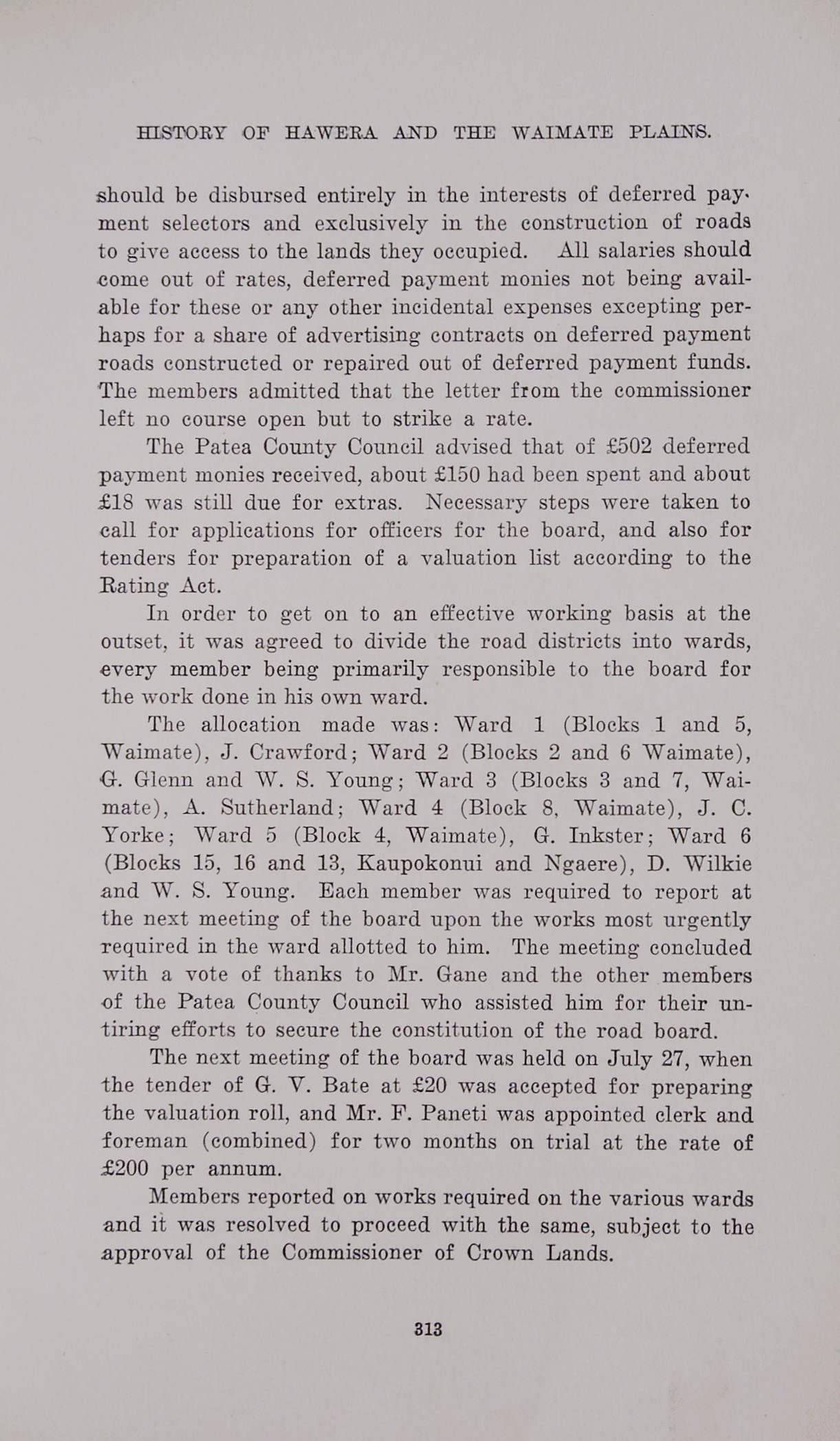 HISTORY OF HAWERA AND THE WAIMATE PLAINS.

should be disbursed entirely in the interests of deferred payment selectors and exclusively in the construction of roads to give access to the lands they occupied. All salaries should come out of rates, deferred payment monies not being available for these or any other incidental expenses excepting perhaps for a share of advertising contracts on deferred payment roads constructed or repaired out of deferred payment funds. The members admitted that the letter from the commissioner left no course open but to strike a rate.

The Patea County Council advised that of £502 deferred payment monies received, about £150 had been spent and about £18 was still due for extras. Necessary steps were taken to call for applications for officers for the board, and also for tenders for preparation of a valuation list according to the Rating Act.

In order to get on to an effective working basis at the outset, it was agreed to divide the road districts into wards, every member being primarily responsible to the board for the work done in his own ward.

The allocation made was: Ward 1 (Blocks 1 and 5, Waimate), J. Crawford; Ward 2 (Blocks 2 and 6 Waimate), G. Glenn and W. S. Young; Ward 3 (Blocks 3 and 7, Waimate), A. Sutherland; Ward 4 (Block 8, Waimate), J. C. Yorke; Ward 5 (Block 4, Waimate), G. Inkster; Ward 6 (Blocks 15, 16 and 13, Kaupokonui and Ngaere), D. Wilkie and W. S. Young. Each member was required to report at the next meeting of the board upon the works most urgently required in the ward allotted to him. The meeting concluded with a vote of thanks to Mr. Gane and the other members of the Patea County Council who assisted him for their untiring efforts to secure the constitution of the road board.

The next meeting of the board was held on July 27, when the tender of G. V. Bate at £20 was accepted for preparing the valuation roll, and Mr. F. Paneti was appointed clerk and foreman (combined) for two months on trial at the rate of £200 per annum.

Members reported on works required on the various wards and it was resolved to proceed with the same, subject to the approval of the Commissioner of Crown Lands.

313